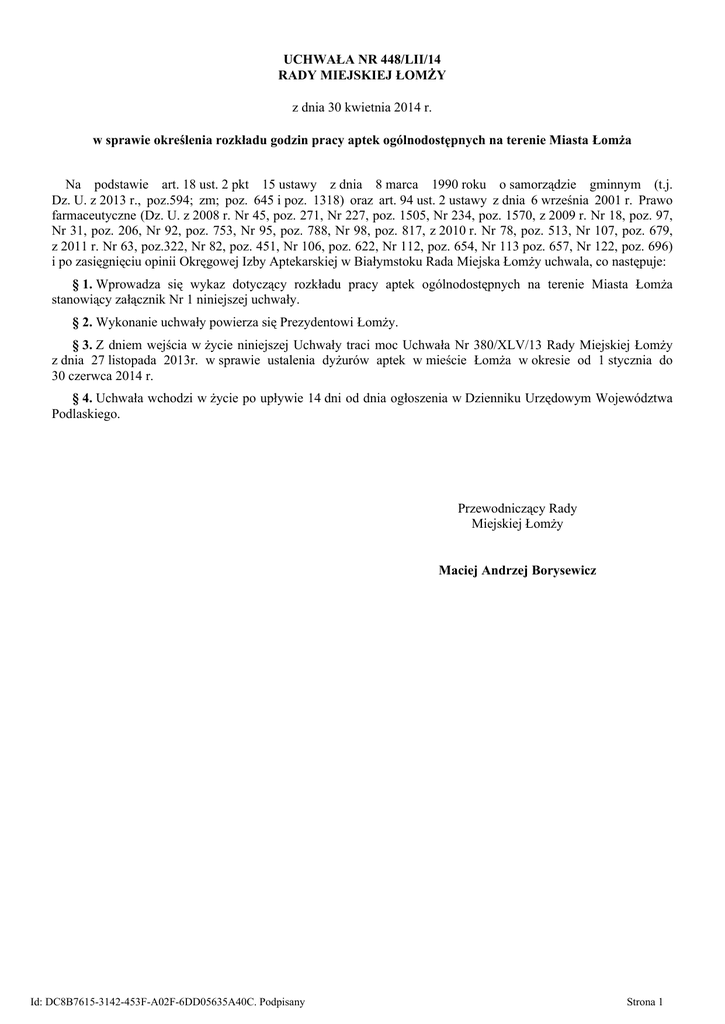 UCHWAŁA NR 448/LII/14
RADY MIEJSKIEJ ŁOMŻY

z dnia 30 kwietnia 2014 r.

w sprawie określenia rozkładu godzin pracy aptek ogólnodostępnych na terenie Miasta Łomża

Na podstawie art. 18 ust. 2 pkt 15 ustawy z dnia 8 marca 1990 roku o samorządzie gminnym (t.j. Dz. U. z 2013 r., poz.594; zm; poz. 645 i poz. 1318) oraz art. 94 ust. 2 ustawy z dnia 6 września 2001 r. Prawo farmaceutyczne (Dz. U. z 2008 r. Nr 45, poz. 271, Nr 227, poz. 1505, Nr 234, poz. 1570, z 2009 r. Nr 18, poz. 97, Nr 31, poz. 206, Nr 92, poz. 753, Nr 95, poz. 788, Nr 98, poz. 817, z 2010 r. Nr 78, poz. 513, Nr 107, poz. 679, z 2011 r. Nr 63, poz.322, Nr 82, poz. 451, Nr 106, poz. 622, Nr 112, poz. 654, Nr 113 poz. 657, Nr 122, poz. 696) i po zasięgnięciu opinii Okręgowej Izby Aptekarskiej w Białymstoku Rada Miejska Łomży uchwala, co następuje:

§ 1. Wprowadza się wykaz dotyczący rozkładu pracy aptek ogólnodostępnych na terenie Miasta Łomża stanowiący załącznik Nr 1 niniejszej uchwały.

§ 2. Wykonanie uchwały powierza się Prezydentowi Łomży.

§ 3. Z dniem wejścia w życie niniejszej Uchwały traci moc Uchwała Nr 380/XLV/13 Rady Miejskiej Łomży z dnia 27 listopada 2013r. w sprawie ustalenia dyżurów aptek w mieście Łomża w okresie od 1 stycznia do 30 czerwca 2014 r.

§ 4. Uchwała wchodzi w życie po upływie 14 dni od dnia ogłoszenia w Dzienniku Urzędowym Województwa Podlaskiego.

Przewodniczący Rady
Miejskiej Łomży

Maciej Andrzej Borysewicz

Id: DC8B7615-3142-453F-A02F-6DD05635A40C. Podpisany

Strona 1